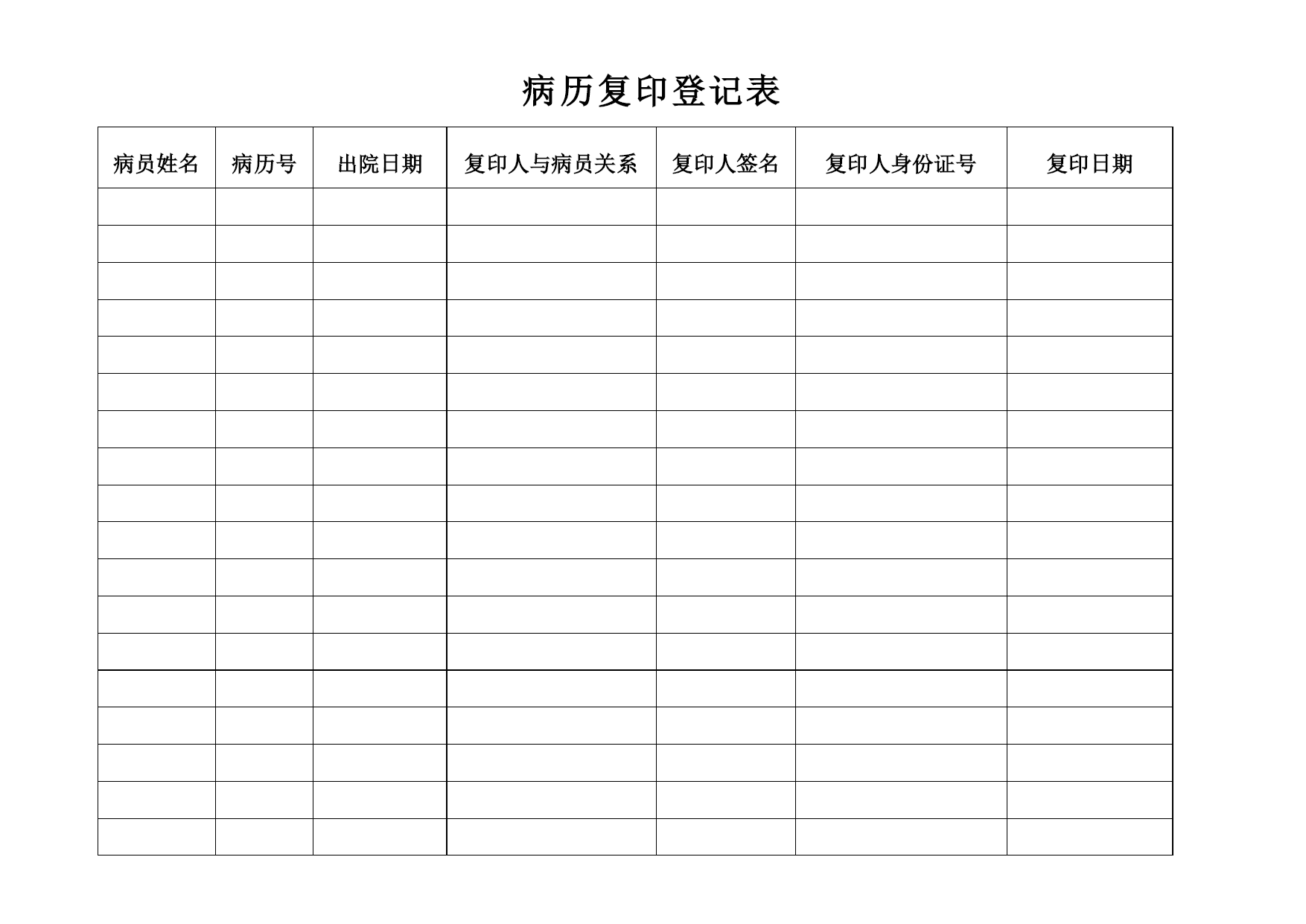 病历复印登记表

| 病员姓名 | 病历号 | 出院日期 | 复印人与病员关系 | 复印人签名 | 复印人身份证号 | 复印日期 |
|---|---|---|---|---|---|---|
| | | | | | | |
| | | | | | | |
| | | | | | | |
| | | | | | | |
| | | | | | | |
| | | | | | | |
| | | | | | | |
| | | | | | | |
| | | | | | | |
| | | | | | | |
| | | | | | | |
| | | | | | | |
| | | | | | | |
| | | | | | | |
| | | | | | | |
| | | | | | | |
| | | | | | | |
| | | | | | | |